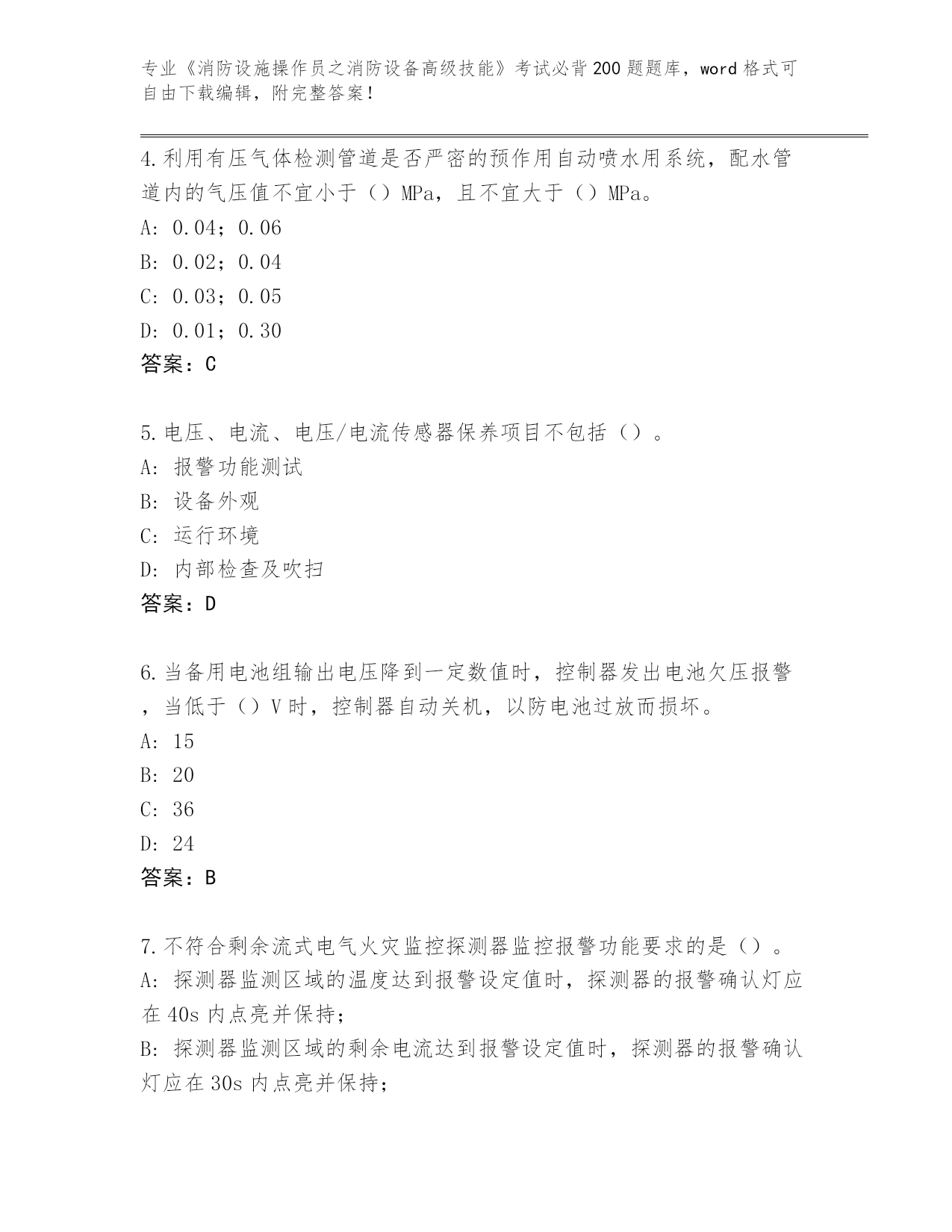 专业《消防设施操作员之消防设备高级技能》考试必背200题题库，word格式可自由下载编辑，附完整答案！

4.利用有压气体检测管道是否严密的预作用自动喷水用系统，配水管道内的气压值不宜小于（）MPa，且不宜大于（）MPa。
A: 0.04；0.06
B: 0.02；0.04
C: 0.03；0.05
D: 0.01；0.30
答案：C

5.电压、电流、电压/电流传感器保养项目不包括（）。
A: 报警功能测试
B: 设备外观
C: 运行环境
D: 内部检查及吹扫
答案：D

6.当备用电池组输出电压降到一定数值时，控制器发出电池欠压报警，当低于（）V时，控制器自动关机，以防电池过放而损坏。
A: 15
B: 20
C: 36
D: 24
答案：B

7.不符合剩余流式电气火灾监控探测器监控报警功能要求的是（）。
A: 探测器监测区域的温度达到报警设定值时，探测器的报警确认灯应在40s内点亮并保持；
B: 探测器监测区域的剩余电流达到报警设定值时，探测器的报警确认灯应在30s内点亮并保持；